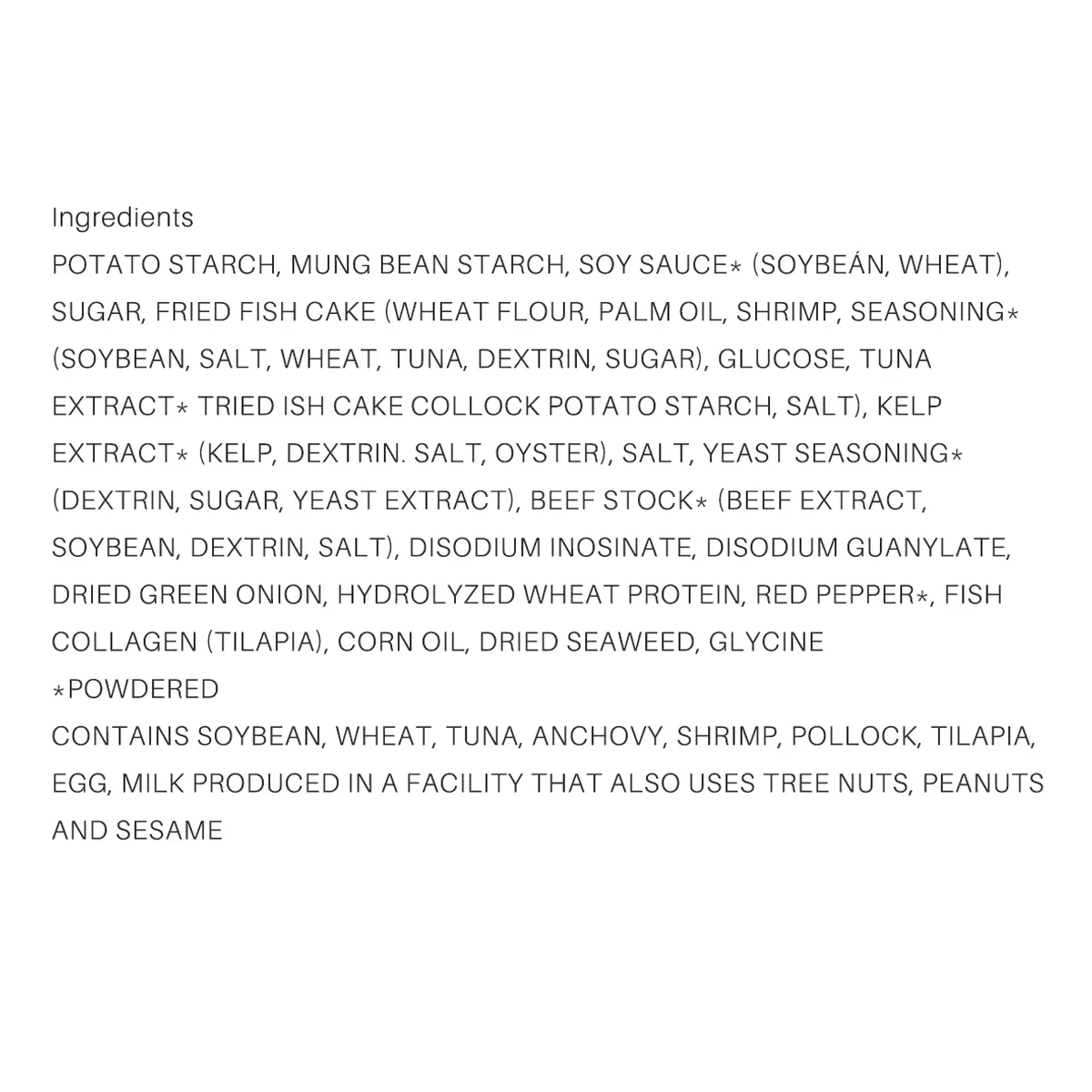 Ingredients

POTATO STARCH, MUNG BEAN STARCH, SOY SAUCE* (SOYBEÁN, WHEAT), SUGAR, FRIED FISH CAKE (WHEAT FLOUR, PALM OIL, SHRIMP, SEASONING* (SOYBEAN, SALT, WHEAT, TUNA, DEXTRIN, SUGAR), GLUCOSE, TUNA EXTRACT* TRIED ISH CAKE COLLOCK POTATO STARCH, SALT), KELP EXTRACT* (KELP, DEXTRIN. SALT, OYSTER), SALT, YEAST SEASONING* (DEXTRIN, SUGAR, YEAST EXTRACT), BEEF STOCK* (BEEF EXTRACT, SOYBEAN, DEXTRIN, SALT), DISODIUM INOSINATE, DISODIUM GUANYLATE, DRIED GREEN ONION, HYDROLYZED WHEAT PROTEIN, RED PEPPER*, FISH COLLAGEN (TILAPIA), CORN OIL, DRIED SEAWEED, GLYCINE

*POWDERED

CONTAINS SOYBEAN, WHEAT, TUNA, ANCHOVY, SHRIMP, POLLOCK, TILAPIA, EGG, MILK PRODUCED IN A FACILITY THAT ALSO USES TREE NUTS, PEANUTS AND SESAME